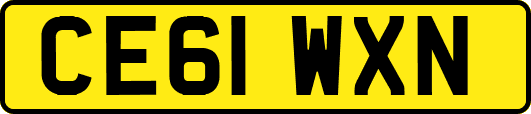 CE61 WXN